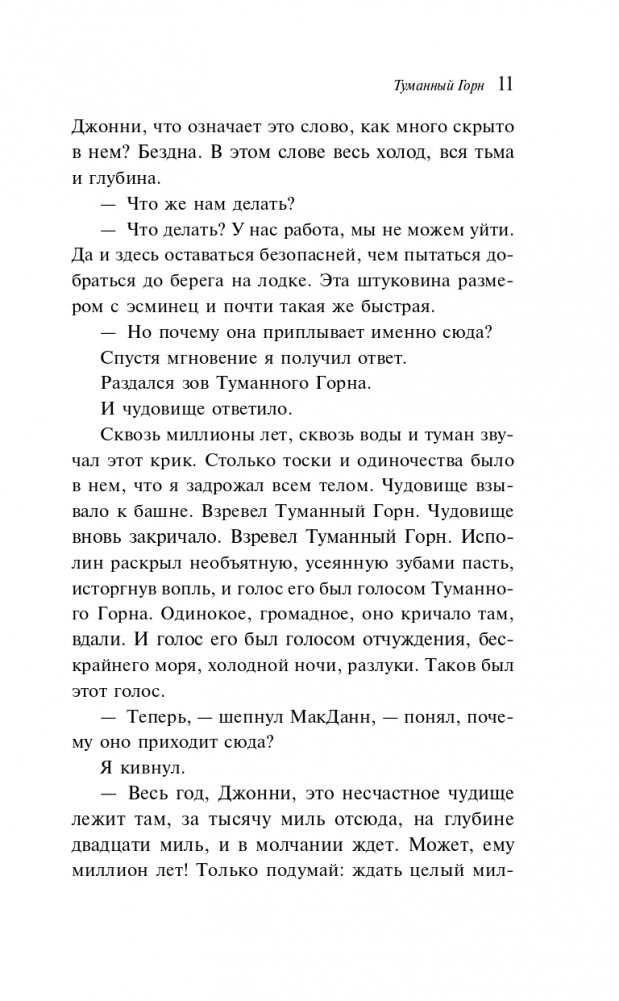 Туманный Горн 11

Джонни, что означает это слово, как много скрыто в нем? Бездна. В этом слове весь холод, вся тьма и глубина.

— Что же нам делать?

— Что делать? У нас работа, мы не можем уйти. Да и здесь оставаться безопасней, чем пытаться добраться до берега на лодке. Эта штуковина размером с эсминец и почти такая же быстрая.

— Но почему она приплывает именно сюда?

Спустя мгновение я получил ответ.

Раздался зов Туманного Горна.

И чудовище ответило.

Сквозь миллионы лет, сквозь воды и туман звучал этот крик. Столько тоски и одиночества было в нем, что я задрожал всем телом. Чудовище взывало к башне. Взревел Туманный Горн. Чудовище вновь закричало. Взревел Туманный Горн. Исполин раскрыл необъятную, усеянную зубами пасть, исторгнув вопль, и голос его был голосом Туманного Горна. Одинокое, громадное, оно кричало там, вдали. И голос его был голосом отчуждения, бескрайнего моря, холодной ночи, разлуки. Таков был этот голос.

— Теперь, — шепнул МакДанн, — понял, почему оно приходит сюда?

Я кивнул.

— Весь год, Джонни, это несчастное чудище лежит там, за тысячу миль отсюда, на глубине двадцати миль, и в молчании ждет. Может, ему миллион лет! Только подумай: ждать целый мил-